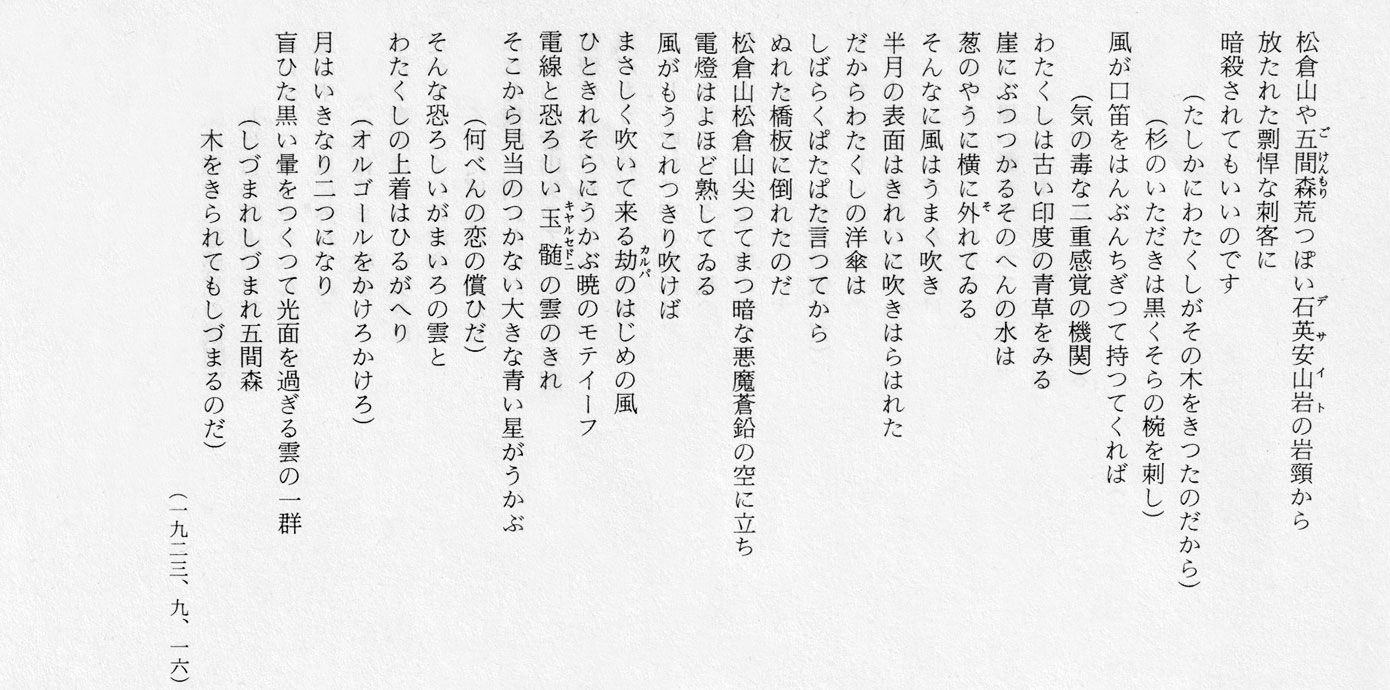 松倉山や五間森荒つぽい石英安山岩の岩頸から
放たれた剽悍な刺客に
暗殺されてもいいのです
（たしかにわたくしがその木をきつたのだから）
（杉のいただきは黒くそらの椀を刺し）
風が口笛をはんぶんちぎつて持つてくれば
（気の毒な二重感覚の機関）
わたくしは古い印度の青草をみる
崖にぶつつかるそのへんの水は
葱のやうに横に外れてゐる
そんなに風はうまく吹き
半月の表面はきれいに吹きはらはれた
だからわたくしの洋傘は
しばらくぱたぱた言つてから
ぬれた橋板に倒れたのだ
松倉山松倉山尖つてまつ暗な悪魔蒼鉛の空に立ち
電燈はよほど熟してゐる
風がもうこれつきり吹けば
まさしく吹いて来る劫のはじめの風
ひときれそらにうかぶ暁のモテイーフ
電線と恐ろしい玉髄の雲のきれ
そこから見当のつかない大きな青い星がうかぶ
（何べんの恋の償ひだ）
そんな恐ろしいがまいろの雲と
わたくしの上着はひるがへり
（オルゴールをかけろかけろ）
月はいきなり二つになり
盲ひた黒い暈をつくつて光面を過ぎる雲の一群
（しづまれしづまれ五間森
木をきられてもしづまるのだ）

（一九二三、九、一六）